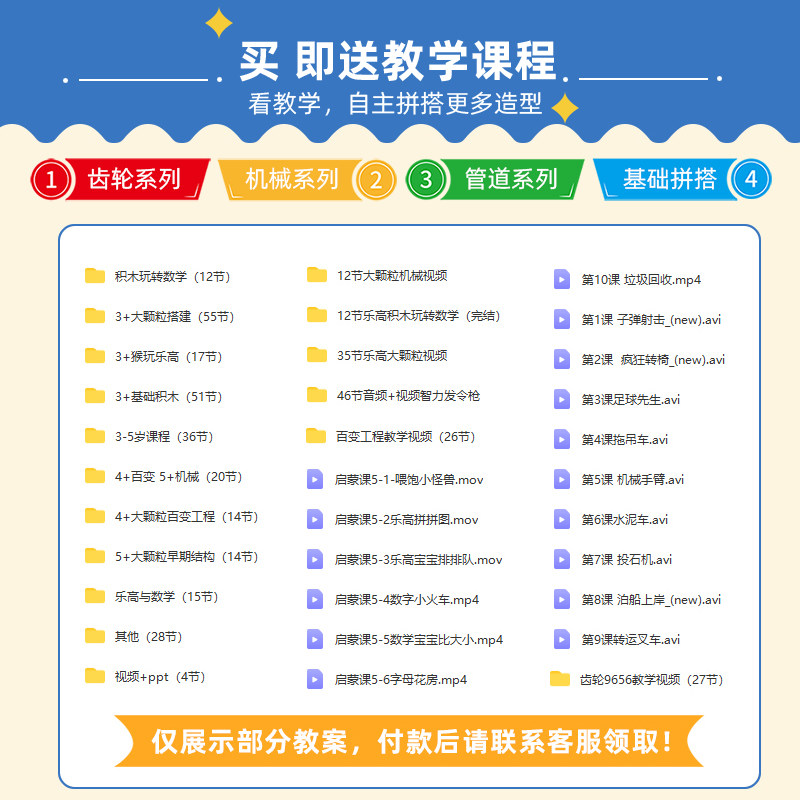 买 即送教学课程

看教学，自主拼搭更多造型

1 齿轮系列

机械系列 2

3 管道系列

基础拼搭 4

积木玩转数学（12节）

3+大颗粒搭建（55节）

3+猴玩乐高（17节）

3+基础积木（51节）

3-5岁课程（36节）

4+百变 5+机械（20节）

4+大颗粒百变工程（14节）

5+大颗粒早期结构（14节）

乐高与数学（15节）

其他（28节）

视频+ppt（4节）

12节大颗粒机械视频

12节乐高积木玩转数学（完结）

35节乐高大颗粒视频

46节音频+视频智力发令枪

百变工程教学视频（26节）

启蒙课5-1-喂饱小怪兽.mov

启蒙课5-2乐高拼拼图.mov

启蒙课5-3乐高宝宝排排队.mov

启蒙课5-4数字小火车.mp4

启蒙课5-5数学宝宝比大小.mp4

启蒙课5-6字母花房.mp4

第10课 垃圾回收.mp4

第1课 子弹射击_(new).avi

第2课 疯狂转椅_(new).avi

第3课足球先生.avi

第4课拖吊车.avi

第5课 机械手臂.avi

第6课水泥车.avi

第7课 投石机.avi

第8课 泊船上岸_(new).avi

第9课转运叉车.avi

齿轮9656教学视频（27节）

仅展示部分教案，付款后请联系客服领取！